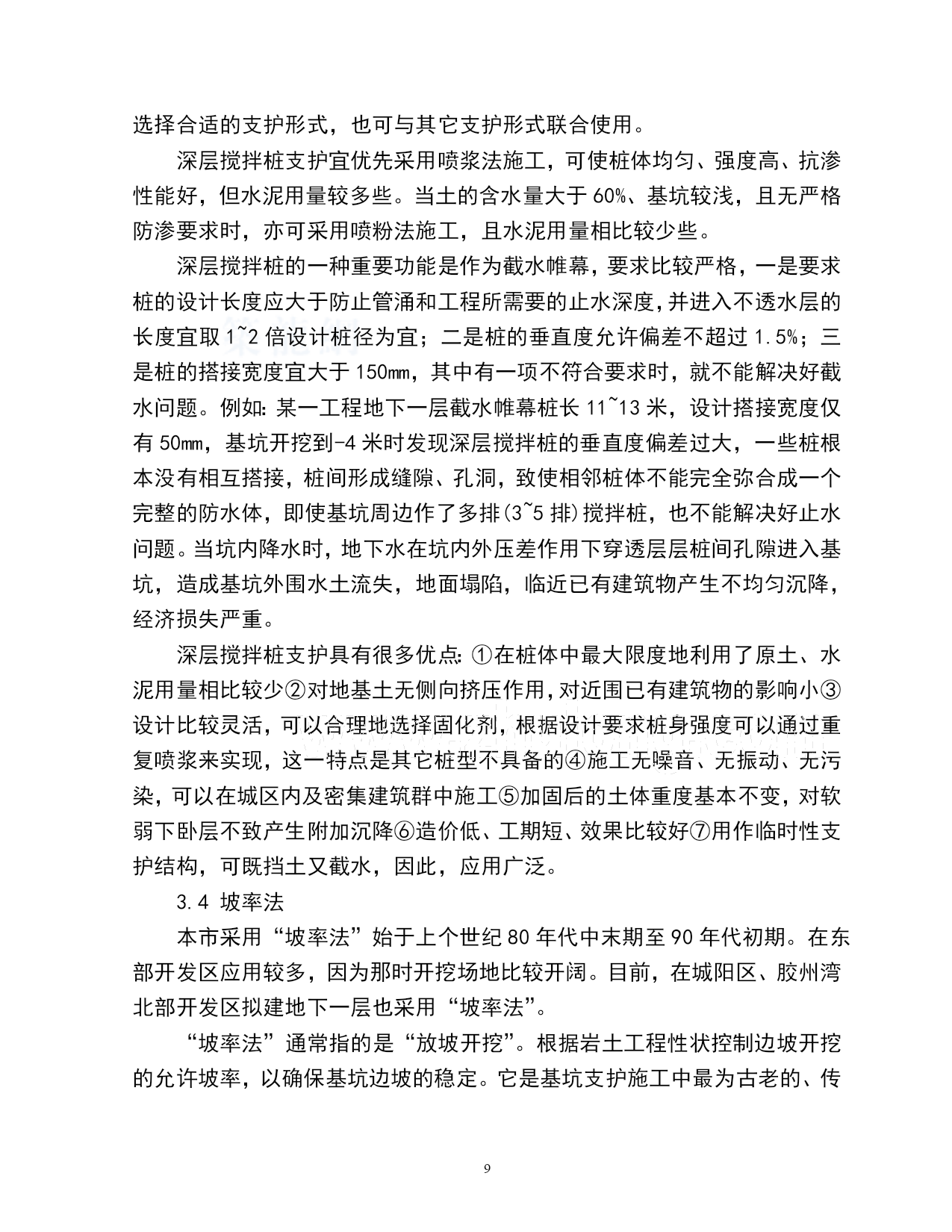 选择合适的支护形式，也可与其它支护形式联合使用。

深层搅拌桩支护宜优先采用喷浆法施工，可使桩体均匀、强度高、抗渗性能好，但水泥用量较多些。当土的含水量大于60%、基坑较浅，且无严格防渗要求时，亦可采用喷粉法施工，且水泥用量相比较少些。

深层搅拌桩的一种重要功能是作为截水帷幕，要求比较严格，一是要求桩的设计长度应大于防止管涌和工程所需要的止水深度，并进入不透水层的长度宜取1~2倍设计桩径为宜；二是桩的垂直度允许偏差不超过1.5%；三是桩的搭接宽度宜大于150mm，其中有一项不符合要求时，就不能解决好截水问题。例如：某一工程地下一层截水帷幕桩长11~13米，设计搭接宽度仅有50mm，基坑开挖到-4米时发现深层搅拌桩的垂直度偏差过大，一些桩根本没有相互搭接，桩间形成缝隙、孔洞，致使相邻桩体不能完全弥合成一个完整的防水体，即使基坑周边作了多排(3~5排)搅拌桩，也不能解决好止水问题。当坑内降水时，地下水在坑内外压差作用下穿透层层桩间孔隙进入基坑，造成基坑外围水土流失，地面塌陷，临近已有建筑物产生不均匀沉降，经济损失严重。

深层搅拌桩支护具有很多优点：①在桩体中最大限度地利用了原土、水泥用量相比较少②对地基土无侧向挤压作用，对近围已有建筑物的影响小③设计比较灵活，可以合理地选择固化剂，根据设计要求桩身强度可以通过重复喷浆来实现，这一特点是其它桩型不具备的④施工无噪音、无振动、无污染，可以在城区内及密集建筑群中施工⑤加固后的土体重度基本不变，对软弱下卧层不致产生附加沉降⑥造价低、工期短、效果比较好⑦用作临时性支护结构，可既挡土又截水，因此，应用广泛。

3.4 坡率法

本市采用“坡率法”始于上个世纪80年代中末期至90年代初期。在东部开发区应用较多，因为那时开挖场地比较开阔。目前，在城阳区、胶州湾北部开发区拟建地下一层也采用“坡率法”。

“坡率法”通常指的是“放坡开挖”。根据岩土工程性状控制边坡开挖的允许坡率，以确保基坑边坡的稳定。它是基坑支护施工中最为古老的、传

9